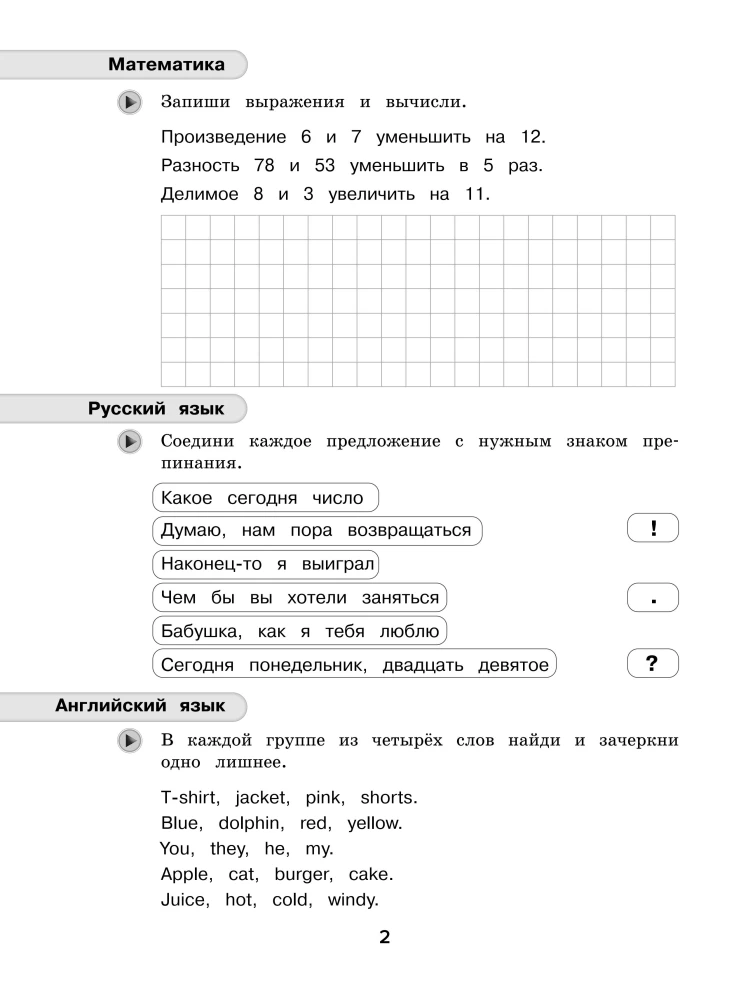 Математика

Запиши выражения и вычисли.

Произведение 6 и 7 уменьшить на 12.

Разность 78 и 53 уменьшить в 5 раз.

Делимое 8 и 3 увеличить на 11.

Русский язык

Соедини каждое предложение с нужным знаком препинания.

Какое сегодня число

Думаю, нам пора возвращаться

Наконец-то я выиграл

Чем бы вы хотели заняться

Бабушка, как я тебя люблю

Сегодня понедельник, двадцать девятое

!

.

?

Английский язык

В каждой группе из четырёх слов найди и зачеркни одно лишнее.

T-shirt, jacket, pink, shorts.
Blue, dolphin, red, yellow.
You, they, he, my.
Apple, cat, burger, cake.
Juice, hot, cold, windy.

2